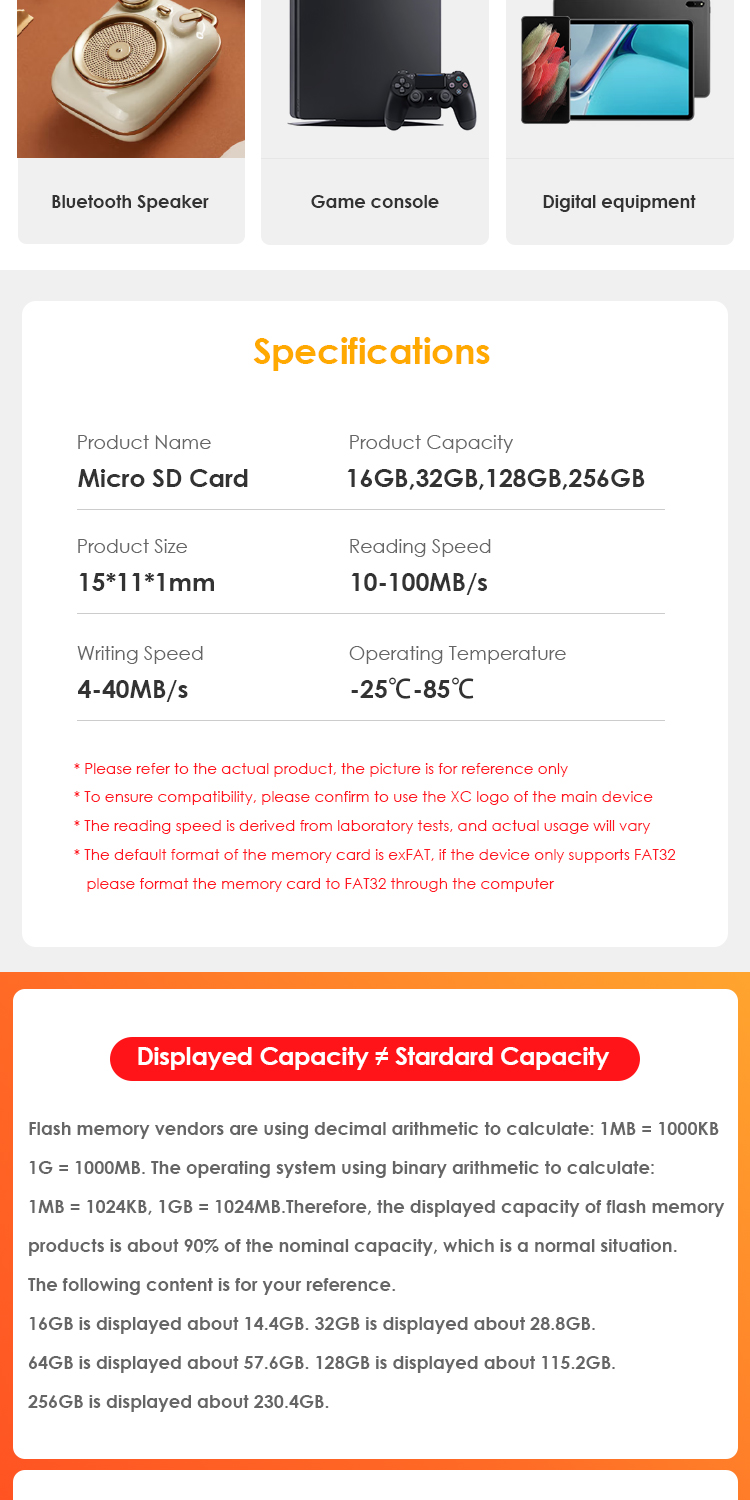 Bluetooth Speaker

Game console

Digital equipment

Specifications

Product Name
Micro SD Card

Product Capacity
16GB,32GB,128GB,256GB

Product Size
15*11*1mm

Reading Speed
10-100MB/s

Writing Speed
4-40MB/s

Operating Temperature
-25℃-85℃

* Please refer to the actual product, the picture is for reference only
* To ensure compatibility, please confirm to use the XC logo of the main device
* The reading speed is derived from laboratory tests, and actual usage will vary
* The default format of the memory card is exFAT, if the device only supports FAT32 please format the memory card to FAT32 through the computer

Displayed Capacity ≠ Stardard Capacity

Flash memory vendors are using decimal arithmetic to calculate: 1MB = 1000KB 1G = 1000MB. The operating system using binary arithmetic to calculate: 1MB = 1024KB, 1GB = 1024MB.Therefore, the displayed capacity of flash memory products is about 90% of the nominal capacity, which is a normal situation.
The following content is for your reference.
16GB is displayed about 14.4GB. 32GB is displayed about 28.8GB.
64GB is displayed about 57.6GB. 128GB is displayed about 115.2GB.
256GB is displayed about 230.4GB.